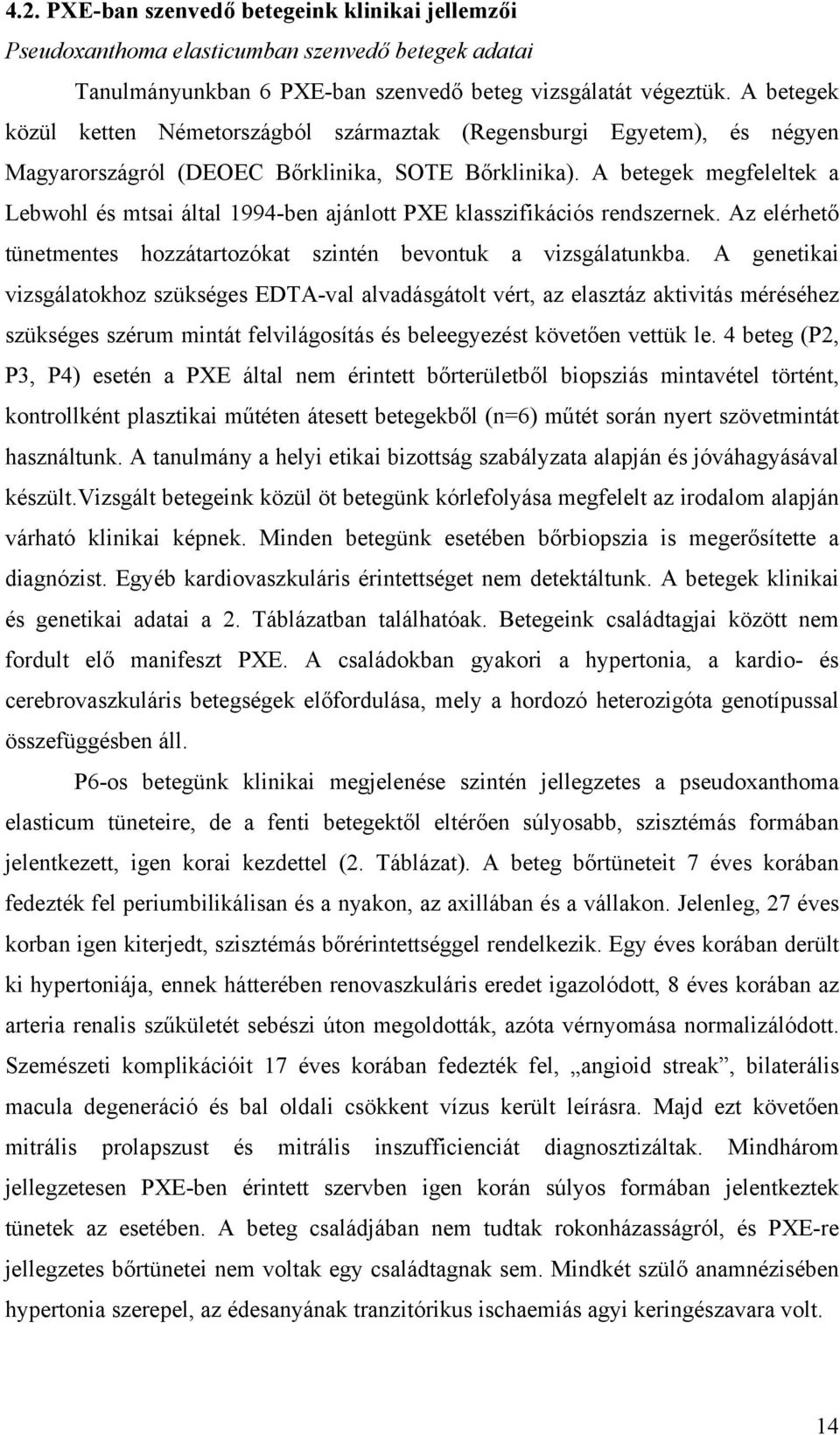 4.2. PXE-ban szenvedő betegeink klinikai jellemzői

Pseudoxanthoma elasticumban szenvedő betegek adatai

Tanulmányunkban 6 PXE-ban szenvedő beteg vizsgálatát végeztük. A betegek közül ketten Németországból származtak (Regensburgi Egyetem), és négyen Magyarországról (DEOEC Bőrklinika, SOTE Bőrklinika). A betegek megfeleltek a Lebwohl és mtsai által 1994-ben ajánlott PXE klasszifikációs rendszernek. Az elérhető tünetmentes hozzátartozókat szintén bevontuk a vizsgálatunkba. A genetikai vizsgálatokhoz szükséges EDTA-val alvadásgátolt vért, az elasztáz aktivitás méréséhez szükséges szérum mintát felvilágosítás és beleegyezést követően vettük le. 4 beteg (P2, P3, P4) esetén a PXE által nem érintett bőrterületből biopsziás mintavétel történt, kontrollként plasztikai műtéten átesett betegekből (n=6) műtét során nyert szövetmintát használtunk. A tanulmány a helyi etikai bizottság szabályzata alapján és jóváhagyásával készült.Vizsgált betegeink közül öt betegünk kórlefolyása megfelelt az irodalom alapján várható klinikai képnek. Minden betegünk esetében bőrbiopszia is megerősítette a diagnózist. Egyéb kardiovaszkuláris érintettséget nem detektáltunk. A betegek klinikai és genetikai adatai a 2. Táblázatban találhatóak. Betegeink családtagjai között nem fordult elő manifeszt PXE. A családokban gyakori a hypertonia, a kardio- és cerebrovaszkuláris betegségek előfordulása, mely a hordozó heterozigóta genotípussal összefüggésben áll.

P6-os betegünk klinikai megjelenése szintén jellegzetes a pseudoxanthoma elasticum tüneteire, de a fenti betegektől eltérően súlyosabb, szisztémás formában jelentkezett, igen korai kezdettel (2. Táblázat). A beteg bőrtüneteit 7 éves korában fedezték fel periumbilikálisan és a nyakon, az axillában és a vállakon. Jelenleg, 27 éves korban igen kiterjedt, szisztémás bőrérintettséggel rendelkezik. Egy éves korában derült ki hypertoniája, ennek hátterében renovaszkuláris eredet igazolódott, 8 éves korában az arteria renalis szűkületét sebészi úton megoldották, azóta vérnyomása normalizálódott. Szemészeti komplikációit 17 éves korában fedezték fel, „angioid streak”, bilaterális macula degeneráció és bal oldali csökkent vízus került leírásra. Majd ezt követően mitrális prolapszust és mitrális inszufficienciát diagnosztizáltak. Mindhárom jellegzetesen PXE-ben érintett szervben igen korán súlyos formában jelentkeztek tünetek az esetében. A beteg családjában nem tudtak rokonházasságról, és PXE-re jellegzetes bőrtünetei nem voltak egy családtagnak sem. Mindkét szülő anamnézisében hypertonia szerepel, az édesanyának tranzitórikus ischaemiás agyi keringészavara volt.

14